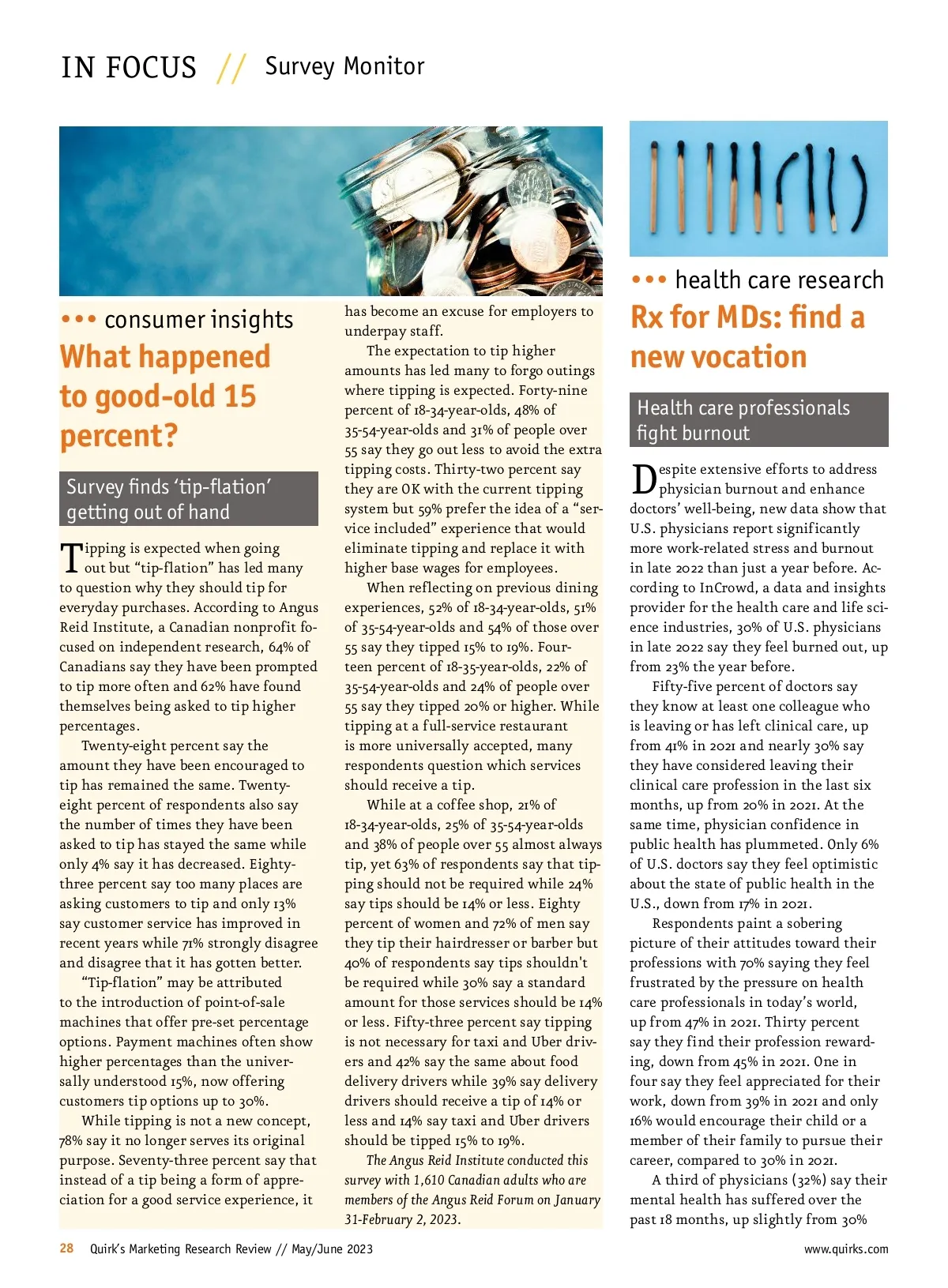 IN FOCUS // Survey Monitor

••• consumer insights

What happened to good-old 15 percent?

Survey finds 'tip-flation' getting out of hand

Tipping is expected when going out but "tip-flation" has led many to question why they should tip for everyday purchases. According to Angus Reid Institute, a Canadian nonprofit focused on independent research, 64% of Canadians say they have been prompted to tip more often and 62% have found themselves being asked to tip higher percentages.

Twenty-eight percent say the amount they have been encouraged to tip has remained the same. Twenty-eight percent of respondents also say the number of times they have been asked to tip has stayed the same while only 4% say it has decreased. Eighty-three percent say too many places are asking customers to tip and only 13% say customer service has improved in recent years while 71% strongly disagree and disagree that it has gotten better.

"Tip-flation" may be attributed to the introduction of point-of-sale machines that offer pre-set percentage options. Payment machines often show higher percentages than the universally understood 15%, now offering customers tip options up to 30%.

While tipping is not a new concept, 78% say it no longer serves its original purpose. Seventy-three percent say that instead of a tip being a form of appreciation for a good service experience, it has become an excuse for employers to underpay staff.

The expectation to tip higher amounts has led many to forgo outings where tipping is expected. Forty-nine percent of 18-34-year-olds, 48% of 35-54-year-olds and 31% of people over 55 say they go out less to avoid the extra tipping costs. Thirty-two percent say they are OK with the current tipping system but 59% prefer the idea of a "service included" experience that would eliminate tipping and replace it with higher base wages for employees.

When reflecting on previous dining experiences, 52% of 18-34-year-olds, 51% of 35-54-year-olds and 54% of those over 55 say they tipped 15% to 19%. Fourteen percent of 18-35-year-olds, 22% of 35-54-year-olds and 24% of people over 55 say they tipped 20% or higher. While tipping at a full-service restaurant is more universally accepted, many respondents question which services should receive a tip.

While at a coffee shop, 21% of 18-34-year-olds, 25% of 35-54-year-olds and 38% of people over 55 almost always tip, yet 63% of respondents say that tipping should not be required while 24% say tips should be 14% or less. Eighty percent of women and 72% of men say they tip their hairdresser or barber but 40% of respondents say tips shouldn't be required while 30% say a standard amount for those services should be 14% or less. Fifty-three percent say tipping is not necessary for taxi and Uber drivers and 42% say the same about food delivery drivers while 39% say delivery drivers should receive a tip of 14% or less and 14% say taxi and Uber drivers should be tipped 15% to 19%.

The Angus Reid Institute conducted this survey with 1,610 Canadian adults who are members of the Angus Reid Forum on January 31-February 2, 2023.

••• health care research

Rx for MDs: find a new vocation

Health care professionals fight burnout

Despite extensive efforts to address physician burnout and enhance doctors' well-being, new data show that U.S. physicians report significantly more work-related stress and burnout in late 2022 than just a year before. According to InCrowd, a data and insights provider for the health care and life science industries, 30% of U.S. physicians in late 2022 say they feel burned out, up from 23% the year before.

Fifty-five percent of doctors say they know at least one colleague who is leaving or has left clinical care, up from 41% in 2021 and nearly 30% say they have considered leaving their clinical care profession in the last six months, up from 20% in 2021. At the same time, physician confidence in public health has plummeted. Only 6% of U.S. doctors say they feel optimistic about the state of public health in the U.S., down from 17% in 2021.

Respondents paint a sobering picture of their attitudes toward their professions with 70% saying they feel frustrated by the pressure on health care professionals in today's world, up from 47% in 2021. Thirty percent say they find their profession rewarding, down from 45% in 2021. One in four say they feel appreciated for their work, down from 39% in 2021 and only 16% would encourage their child or a member of their family to pursue their career, compared to 30% in 2021.

A third of physicians (32%) say their mental health has suffered over the past 18 months, up slightly from 30%

28 Quirk's Marketing Research Review // May/June 2023

www.quirks.com